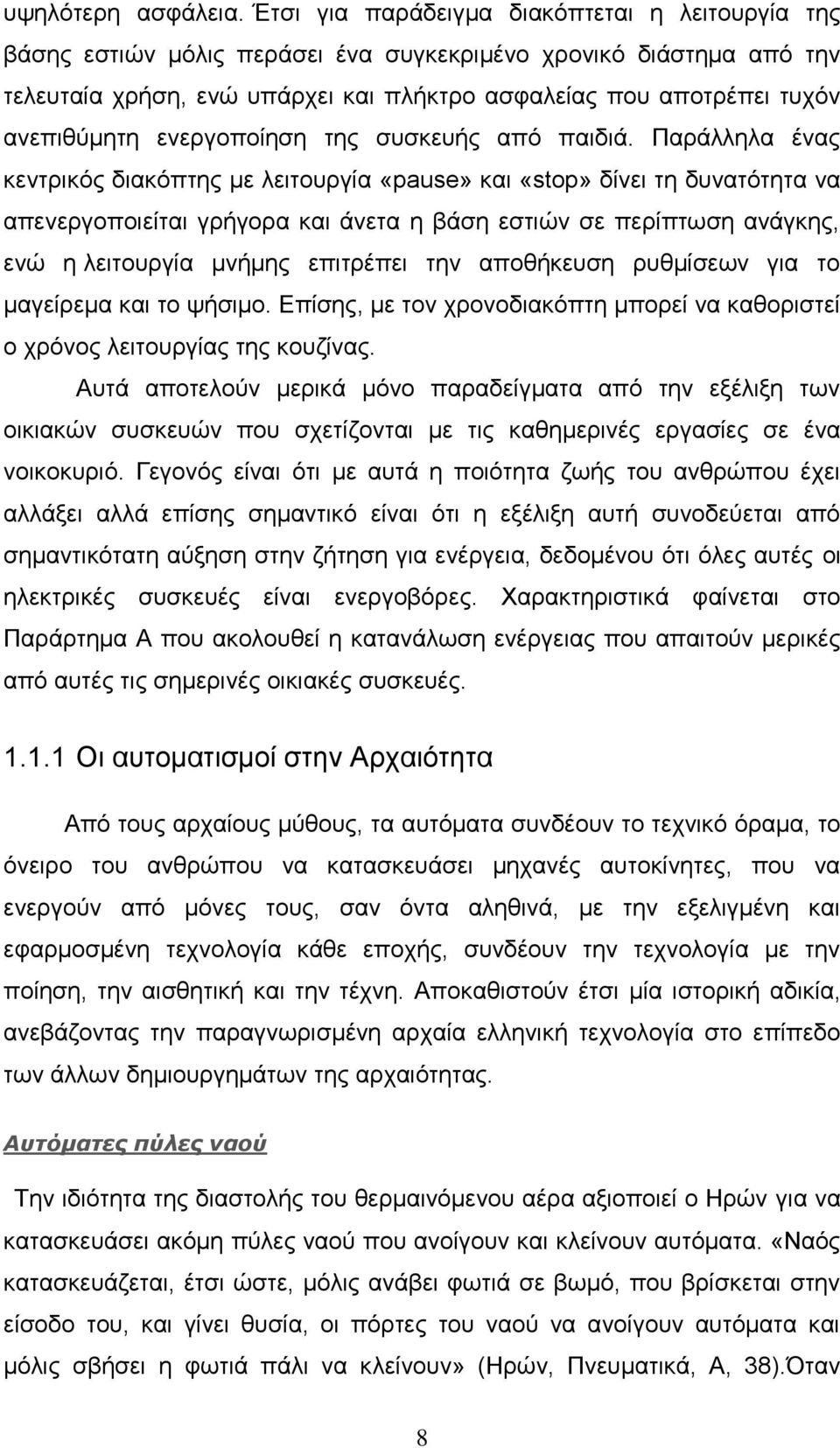 υψηλότερη ασφάλεια. Έτσι για παράδειγμα διακόπτεται η λειτουργία της βάσης εστιών μόλις περάσει ένα συγκεκριμένο χρονικό διάστημα από την τελευταία χρήση, ενώ υπάρχει και πλήκτρο ασφαλείας που αποτρέπει τυχόν ανεπιθύμητη ενεργοποίηση της συσκευής από παιδιά. Παράλληλα ένας κεντρικός διακόπτης με λειτουργία «pause» και «stop» δίνει τη δυνατότητα να απενεργοποιείται γρήγορα και άνετα η βάση εστιών σε περίπτωση ανάγκης, ενώ η λειτουργία μνήμης επιτρέπει την αποθήκευση ρυθμίσεων για το μαγείρεμα και το ψήσιμο. Επίσης, με τον χρονοδιακόπτη μπορεί να καθοριστεί ο χρόνος λειτουργίας της κουζίνας.

Αυτά αποτελούν μερικά μόνο παραδείγματα από την εξέλιξη των οικιακών συσκευών που σχετίζονται με τις καθημερινές εργασίες σε ένα νοικοκυριό. Γεγονός είναι ότι με αυτά η ποιότητα ζωής του ανθρώπου έχει αλλάξει αλλά επίσης σημαντικό είναι ότι η εξέλιξη αυτή συνοδεύεται από σημαντικότατη αύξηση στην ζήτηση για ενέργεια, δεδομένου ότι όλες αυτές οι ηλεκτρικές συσκευές είναι ενεργοβόρες. Χαρακτηριστικά φαίνεται στο Παράρτημα Α που ακολουθεί η κατανάλωση ενέργειας που απαιτούν μερικές από αυτές τις σημερινές οικιακές συσκευές.

1.1.1 Οι αυτοματισμοί στην Αρχαιότητα

Από τους αρχαίους μύθους, τα αυτόματα συνδέουν το τεχνικό όραμα, το όνειρο του ανθρώπου να κατασκευάσει μηχανές αυτοκίνητες, που να ενεργούν από μόνες τους, σαν όντα αληθινά, με την εξελιγμένη και εφαρμοσμένη τεχνολογία κάθε εποχής, συνδέουν την τεχνολογία με την ποίηση, την αισθητική και την τέχνη. Αποκαθιστούν έτσι μία ιστορική αδικία, ανεβάζοντας την παραγνωρισμένη αρχαία ελληνική τεχνολογία στο επίπεδο των άλλων δημιουργημάτων της αρχαιότητας.

Αυτόματες πύλες ναού

Την ιδιότητα της διαστολής του θερμαινόμενου αέρα αξιοποιεί ο Ηρών για να κατασκευάσει ακόμη πύλες ναού που ανοίγουν και κλείνουν αυτόματα. «Ναός κατασκευάζεται, έτσι ώστε, μόλις ανάβει φωτιά σε βωμό, που βρίσκεται στην είσοδο του, και γίνει θυσία, οι πόρτες του ναού να ανοίγουν αυτόματα και μόλις σβήσει η φωτιά πάλι να κλείνουν» (Ηρών, Πνευματικά, Α, 38).Όταν

8